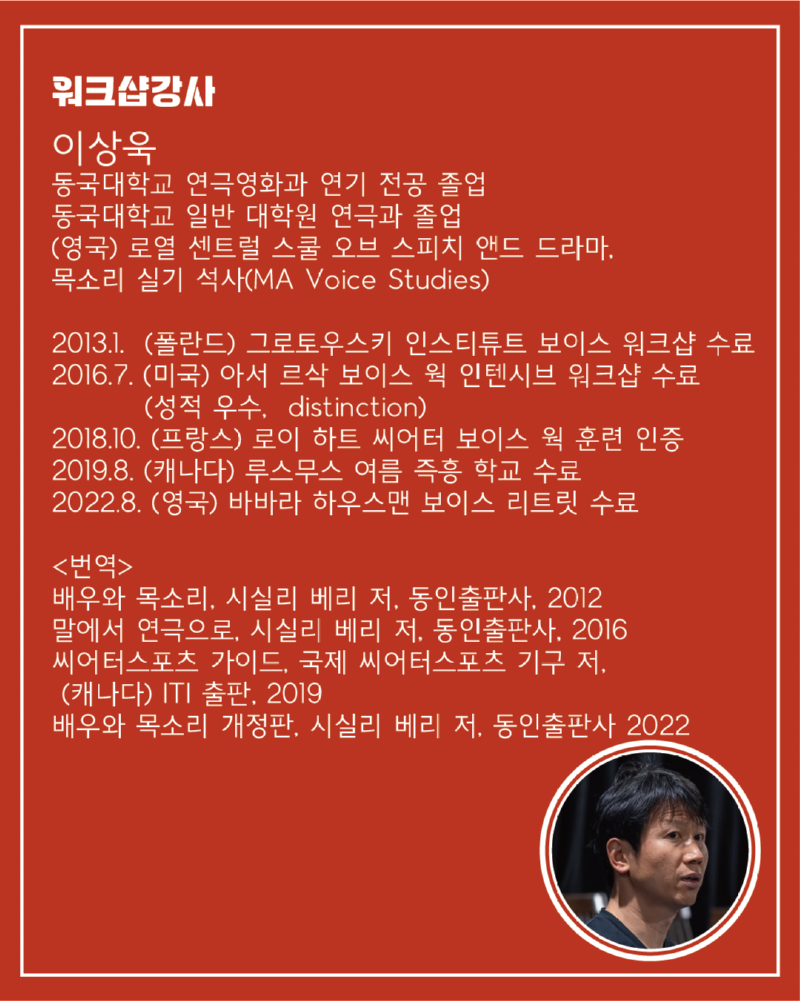 워크샵강사

이상욱
동국대학교 연극영화과 연기 전공 졸업
동국대학교 일반 대학원 연극과 졸업
(영국) 로열 센트럴 스쿨 오브 스피치 앤드 드라마,
목소리 실기 석사(MA Voice Studies)

2013.1. (폴란드) 그로토우스키 인스티튜트 보이스 워크샵 수료
2016.7. (미국) 아서 르삭 보이스 웍 인텐시브 워크샵 수료
(성적 우수, distinction)
2018.10. (프랑스) 로이 하트 씨어터 보이스 웍 훈련 인증
2019.8. (캐나다) 루스무스 여름 즉흥 학교 수료
2022.8. (영국) 바바라 하우스맨 보이스 리트릿 수료

<번역>
배우와 목소리, 시실리 베리 저, 동인출판사, 2012
말에서 연극으로, 시실리 베리 저, 동인출판사, 2016
씨어터스포츠 가이드, 국제 씨어터스포츠 기구 저,
(캐나다) ITI 출판, 2019
배우와 목소리 개정판, 시실리 베리 저, 동인출판사 2022